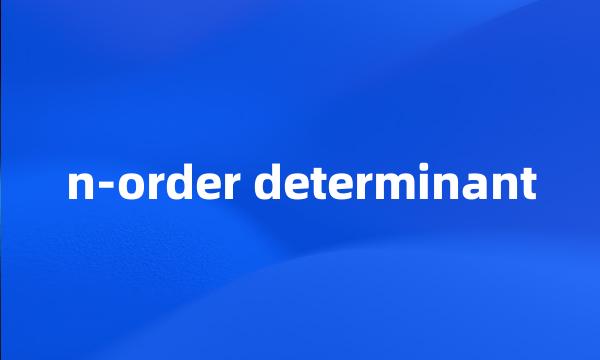 n-order determinant